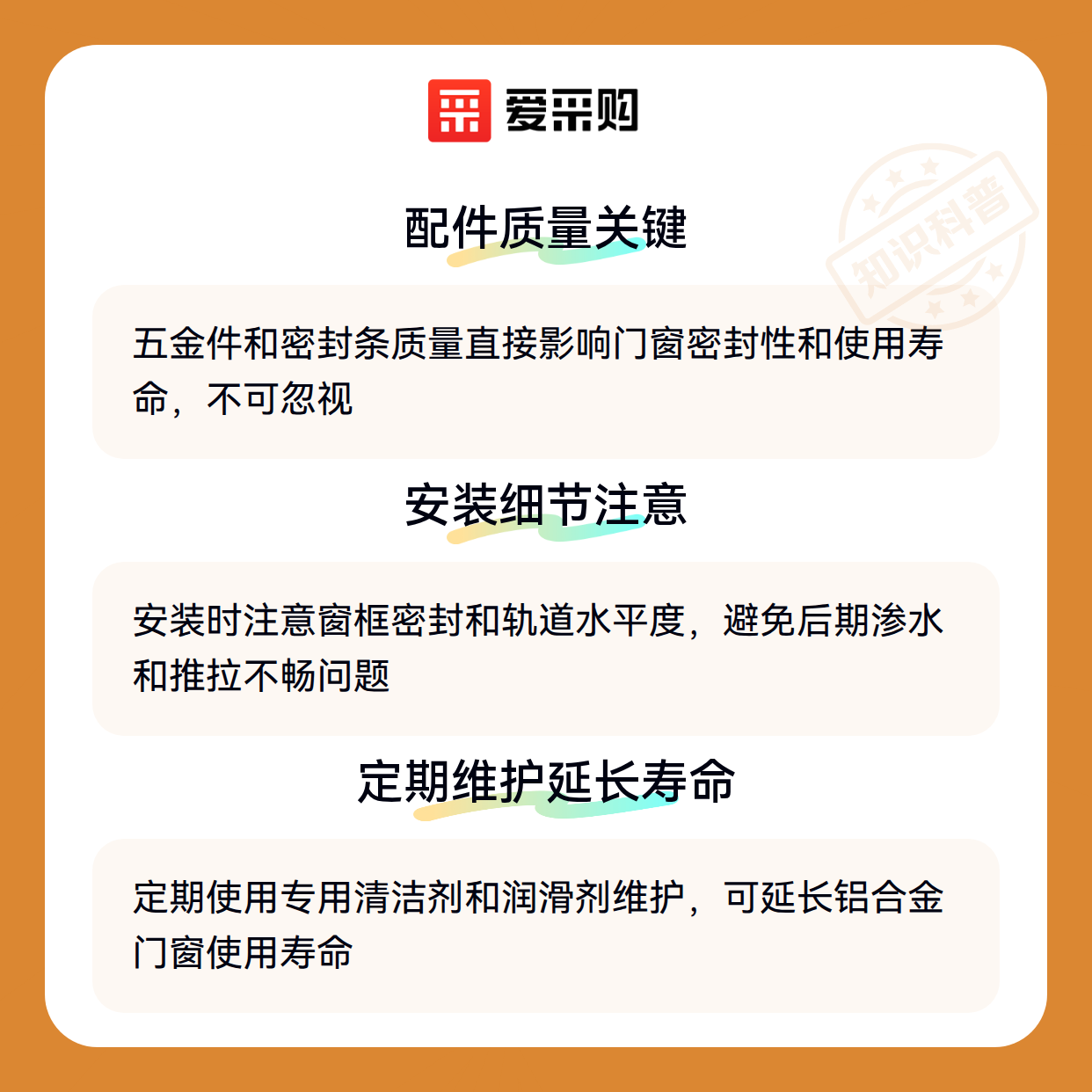 爱采购

配件质量关键

五金件和密封条质量直接影响门窗密封性和使用寿命，不可忽视

安装细节注意

安装时注意窗框密封和轨道水平度，避免后期渗水和推拉不畅问题

定期维护延长寿命

定期使用专用清洁剂和润滑剂维护，可延长铝合金门窗使用寿命

知识科普